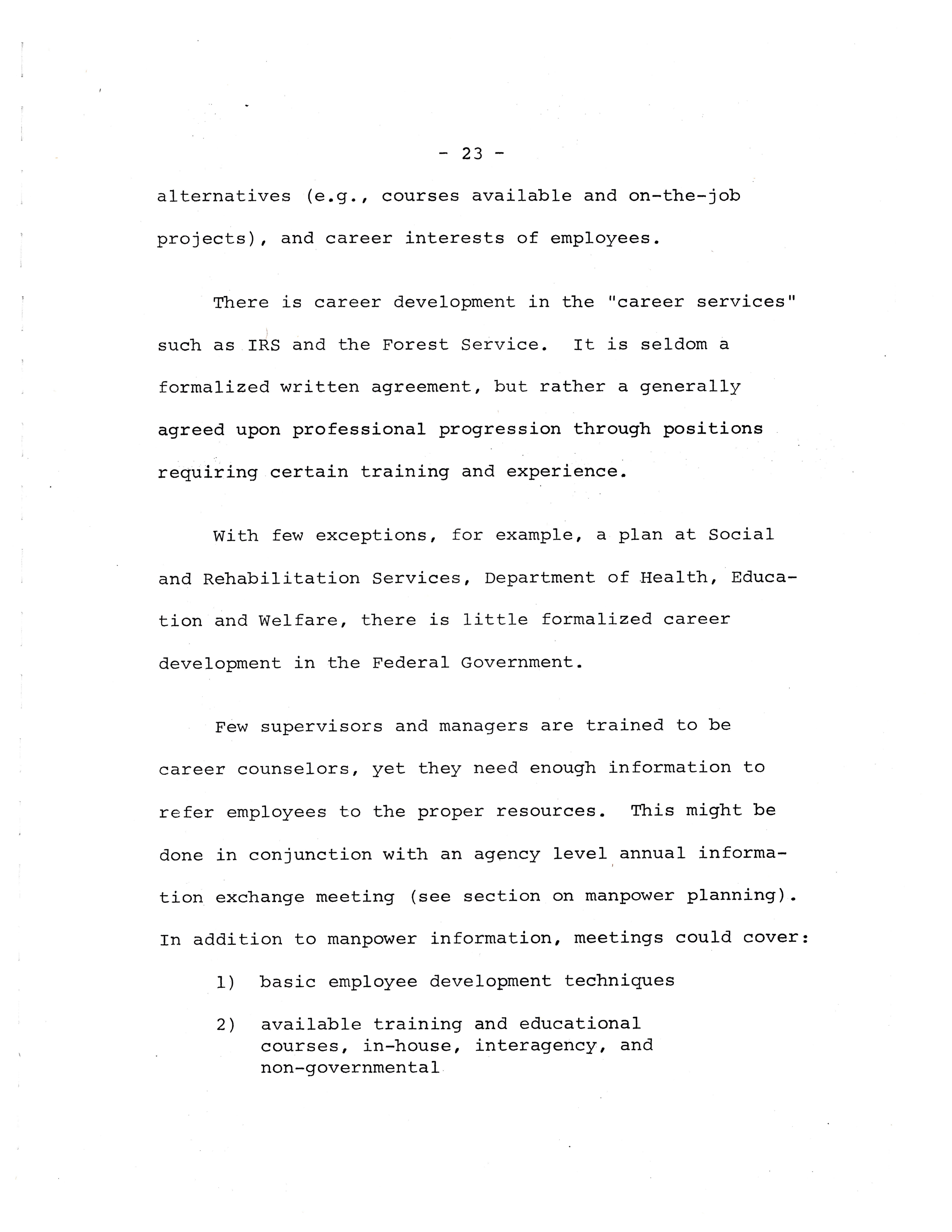 - 23 -

alternatives (e.g., courses available and on-the-job projects), and career interests of employees.

There is career development in the "career services" such as IRS and the Forest Service. It is seldom a formalized written agreement, but rather a generally agreed upon professional progression through positions requiring certain training and experience.

With few exceptions, for example, a plan at Social and Rehabilitation Services, Department of Health, Education and Welfare, there is little formalized career development in the Federal Government.

Few supervisors and managers are trained to be career counselors, yet they need enough information to refer employees to the proper resources. This might be done in conjunction with an agency level annual information exchange meeting (see section on manpower planning). In addition to manpower information, meetings could cover:

1) basic employee development techniques

2) available training and educational courses, in-house, interagency, and non-governmental